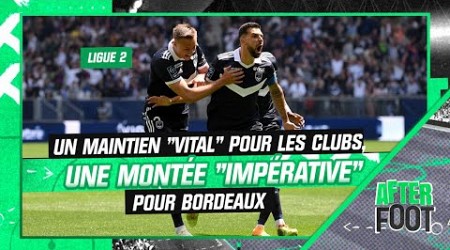 LIGUE 2

UN MAINTIEN "VITAL" POUR LES CLUBS, UNE MONTÉE "IMPÉRATIVE" POUR BORDEAUX

AFTER FOOT